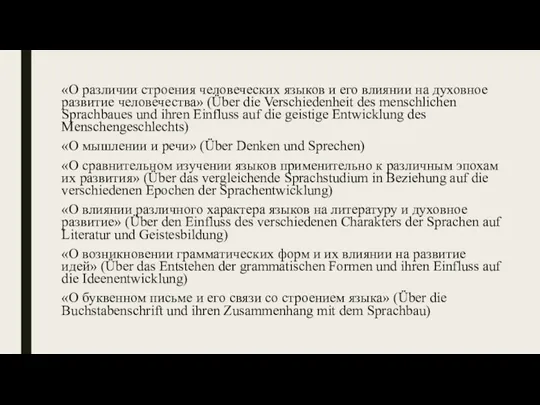 «О различии строения человеческих языков и его влиянии на духовное развитие человечества» (Über die Verschiedenheit des menschlichen Sprachbaues und ihren Einfluss auf die geistige Entwicklung des Menschengeschlechts)

«О мышлении и речи» (Über Denken und Sprechen)

«О сравнительном изучении языков применительно к различным эпохам их развития» (Über das vergleichende Sprachstudium in Beziehung auf die verschiedenen Epochen der Sprachentwicklung)

«О влиянии различного характера языков на литературу и духовное развитие» (Über den Einfluss des verschiedenen Charakters der Sprachen auf Literatur und Geistesbildung)

«О возникновении грамматических форм и их влиянии на развитие идей» (Über das Entstehen der grammatischen Formen und ihren Einfluss auf die Ideenentwicklung)

«О буквенном письме и его связи со строением языка» (Über die Buchstabenschrift und ihren Zusammenhang mit dem Sprachbau)